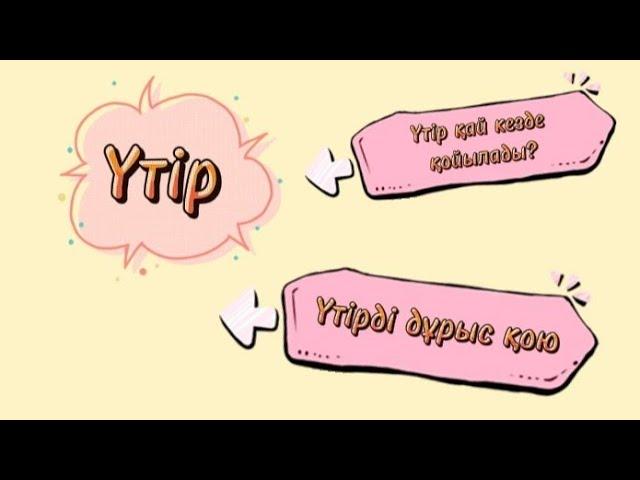 Үтір

Үтір қай кезде қойылады?

Үтірді дұрыс қою